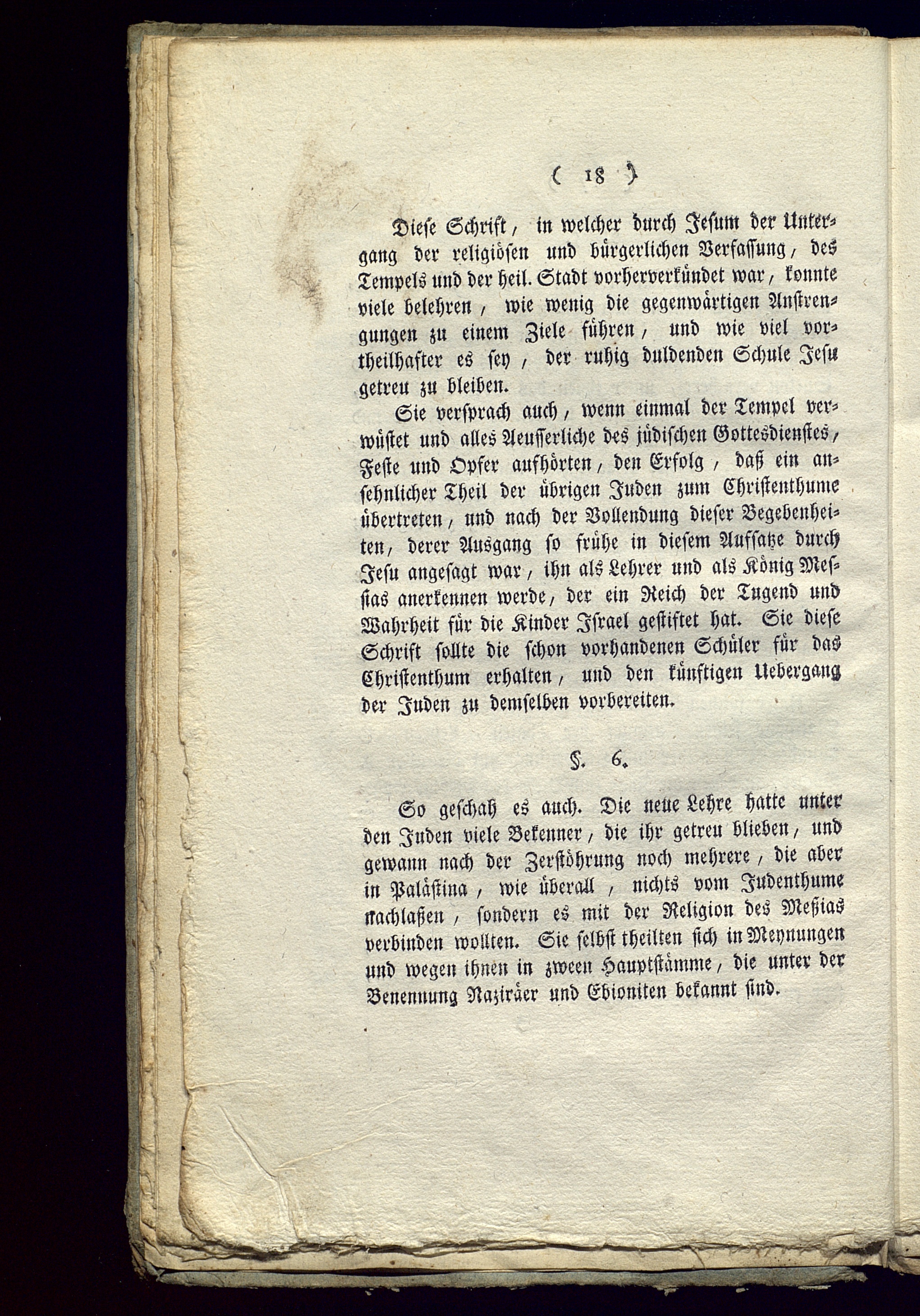 ( 18 )

Diese Schrift, in welcher durch Jesum der Untergang der religiösen und bürgerlichen Verfassung, des Tempels und der heil. Stadt vorherverkündet war, konnte viele belehren, wie wenig die gegenwärtigen Anstrengungen zu einem Ziele führen, und wie viel vortheilhafter es sey, der ruhig duldenden Schule Jesu getreu zu bleiben.

Sie versprach auch, wenn einmal der Tempel verwüstet und alles Aeusserliche des jüdischen Gottesdienstes, Feste und Opfer aufhörten, den Erfolg, daß ein ansehnlicher Theil der übrigen Juden zum Christenthume übertreten, und nach der Vollendung dieser Begebenheiten, derer Ausgang so frühe in diesem Aufsatze durch Jesu angesagt war, ihn als Lehrer und als König Messias anerkennen werde, der ein Reich der Tugend und Wahrheit für die Kinder Israel gestiftet hat. Sie diese Schrift sollte die schon vorhandenen Schüler für das Christenthum erhalten, und den künftigen Uebergang der Juden zu demselben vorbereiten.

§. 6.

So geschah es auch. Die neue Lehre hatte unter den Juden viele Bekenner, die ihr getreu blieben, und gewann nach der Zerstöhrung noch mehrere, die aber in Palästina, wie überall, nichts vom Judenthume nachlaßen, sondern es mit der Religion des Meßias verbinden wollten. Sie selbst theilten sich in Meynungen und wegen ihnen in zween Hauptstämme, die unter der Benennung Naziräer und Ebioniten bekannt sind.